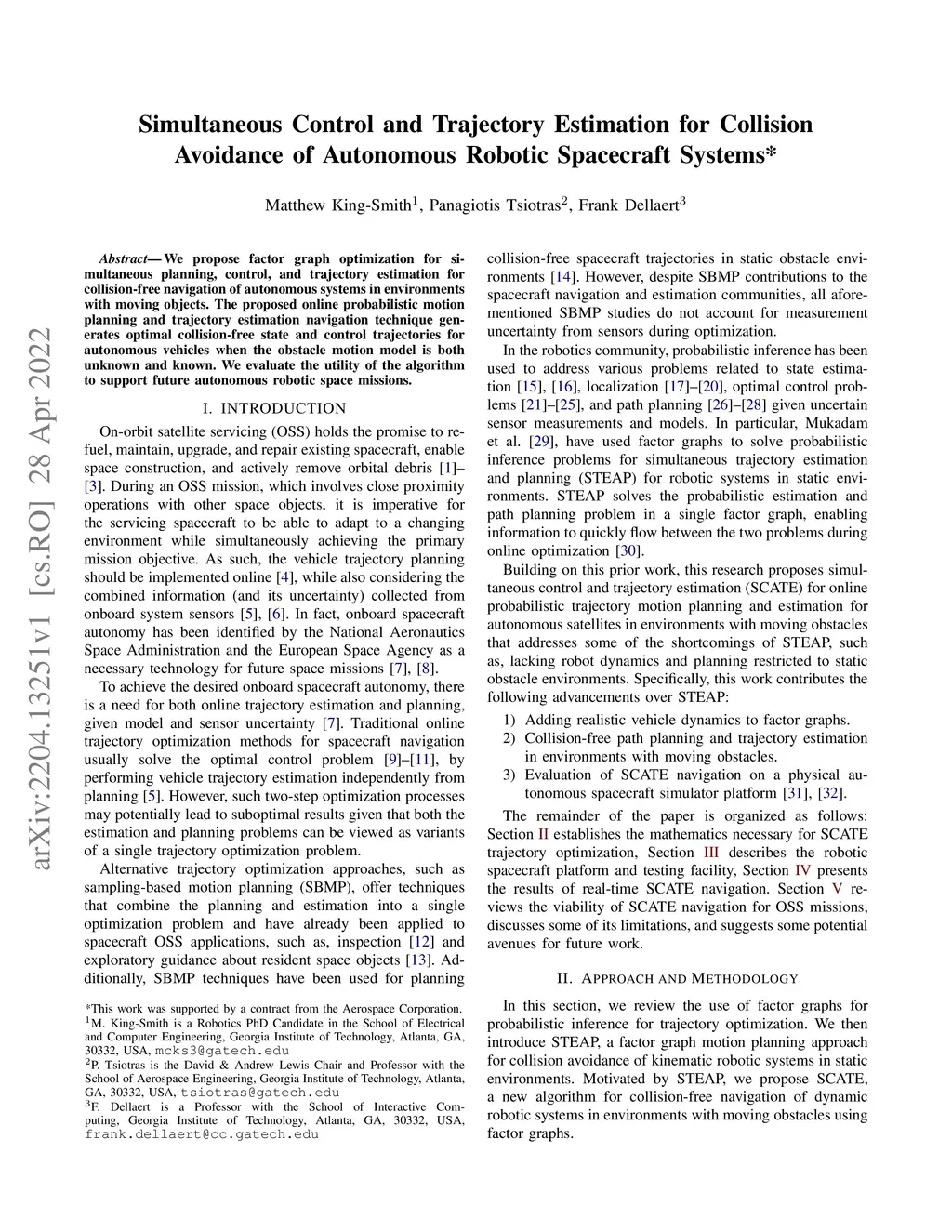 arXiv:2204.13251v1 [cs.RO] 28 Apr 2022

Simultaneous Control and Trajectory Estimation for Collision Avoidance of Autonomous Robotic Spacecraft Systems*

Matthew King-Smith$^1$, Panagiotis Tsiotras$^2$, Frank Dellaert$^3$

Abstract— We propose factor graph optimization for simultaneous planning, control, and trajectory estimation for collision-free navigation of autonomous systems in environments with moving objects. The proposed online probabilistic motion planning and trajectory estimation navigation technique generates optimal collision-free state and control trajectories for autonomous vehicles when the obstacle motion model is both unknown and known. We evaluate the utility of the algorithm to support future autonomous robotic space missions.

I. INTRODUCTION

On-orbit satellite servicing (OSS) holds the promise to refuel, maintain, upgrade, and repair existing spacecraft, enable space construction, and actively remove orbital debris [1]–[3]. During an OSS mission, which involves close proximity operations with other space objects, it is imperative for the servicing spacecraft to be able to adapt to a changing environment while simultaneously achieving the primary mission objective. As such, the vehicle trajectory planning should be implemented online [4], while also considering the combined information (and its uncertainty) collected from onboard system sensors [5], [6]. In fact, onboard spacecraft autonomy has been identified by the National Aeronautics Space Administration and the European Space Agency as a necessary technology for future space missions [7], [8].

To achieve the desired onboard spacecraft autonomy, there is a need for both online trajectory estimation and planning, given model and sensor uncertainty [7]. Traditional online trajectory optimization methods for spacecraft navigation usually solve the optimal control problem [9]–[11], by performing vehicle trajectory estimation independently from planning [5]. However, such two-step optimization processes may potentially lead to suboptimal results given that both the estimation and planning problems can be viewed as variants of a single trajectory optimization problem.

Alternative trajectory optimization approaches, such as sampling-based motion planning (SBMP), offer techniques that combine the planning and estimation into a single optimization problem and have already been applied to spacecraft OSS applications, such as, inspection [12] and exploratory guidance about resident space objects [13]. Additionally, SBMP techniques have been used for planning

*This work was supported by a contract from the Aerospace Corporation.
$^1$M. King-Smith is a Robotics PhD Candidate in the School of Electrical and Computer Engineering, Georgia Institute of Technology, Atlanta, GA, 30332, USA, mcks3@gatech.edu
$^2$P. Tsiotras is the David & Andrew Lewis Chair and Professor with the School of Aerospace Engineering, Georgia Institute of Technology, Atlanta, GA, 30332, USA, tsiotras@gatech.edu
$^3$F. Dellaert is a Professor with the School of Interactive Computing, Georgia Institute of Technology, Atlanta, GA, 30332, USA, frank.dellaert@cc.gatech.edu

collision-free spacecraft trajectories in static obstacle environments [14]. However, despite SBMP contributions to the spacecraft navigation and estimation communities, all aforementioned SBMP studies do not account for measurement uncertainty from sensors during optimization.

In the robotics community, probabilistic inference has been used to address various problems related to state estimation [15], [16], localization [17]–[20], optimal control problems [21]–[25], and path planning [26]–[28] given uncertain sensor measurements and models. In particular, Mukadam et al. [29], have used factor graphs to solve probabilistic inference problems for simultaneous trajectory estimation and planning (STEAP) for robotic systems in static environments. STEAP solves the probabilistic estimation and path planning problem in a single factor graph, enabling information to quickly flow between the two problems during online optimization [30].

Building on this prior work, this research proposes simultaneous control and trajectory estimation (SCATE) for online probabilistic trajectory motion planning and estimation for autonomous satellites in environments with moving obstacles that addresses some of the shortcomings of STEAP, such as, lacking robot dynamics and planning restricted to static obstacle environments. Specifically, this work contributes the following advancements over STEAP:

1) Adding realistic vehicle dynamics to factor graphs.
2) Collision-free path planning and trajectory estimation in environments with moving obstacles.
3) Evaluation of SCATE navigation on a physical autonomous spacecraft simulator platform [31], [32].

The remainder of the paper is organized as follows: Section II establishes the mathematics necessary for SCATE trajectory optimization, Section III describes the robotic spacecraft platform and testing facility, Section IV presents the results of real-time SCATE navigation. Section V reviews the viability of SCATE navigation for OSS missions, discusses some of its limitations, and suggests some potential avenues for future work.

II. APPROACH AND METHODOLOGY

In this section, we review the use of factor graphs for probabilistic inference for trajectory optimization. We then introduce STEAP, a factor graph motion planning approach for collision avoidance of kinematic robotic systems in static environments. Motivated by STEAP, we propose SCATE, a new algorithm for collision-free navigation of dynamic robotic systems in environments with moving obstacles using factor graphs.